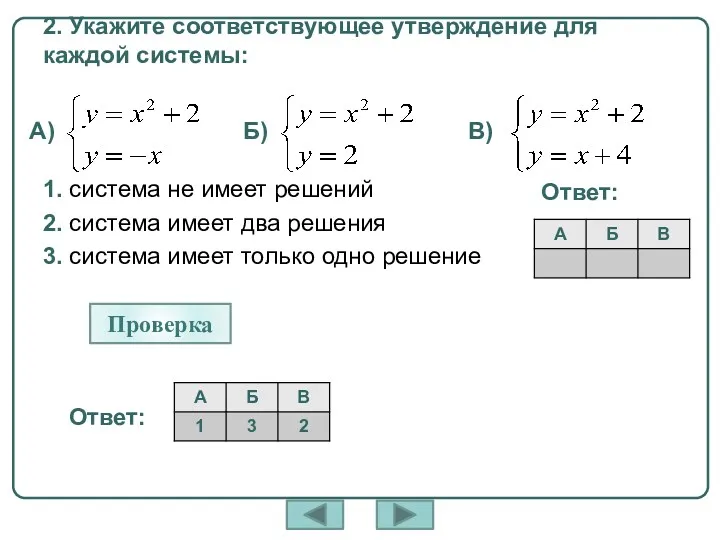 2. Укажите соответствующее утверждение для каждой системы:

А) $\begin{cases} y = x^2 + 2 \\ y = -x \end{cases}$ Б) $\begin{cases} y = x^2 + 2 \\ y = 2 \end{cases}$ В) $\begin{cases} y = x^2 + 2 \\ y = x + 4 \end{cases}$

1. система не имеет решений
2. система имеет два решения
3. система имеет только одно решение

Ответ:

| А | Б | В |
|---|---|---|
| | | |

Проверка

Ответ:

| А | Б | В |
|---|---|---|
| 1 | 3 | 2 |